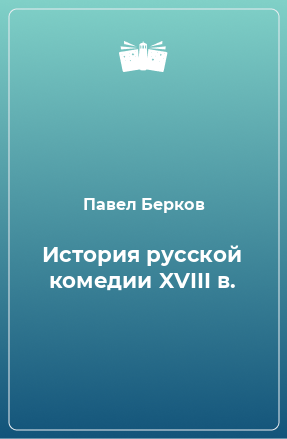 Павел Берков

История русской комедии XVIII в.